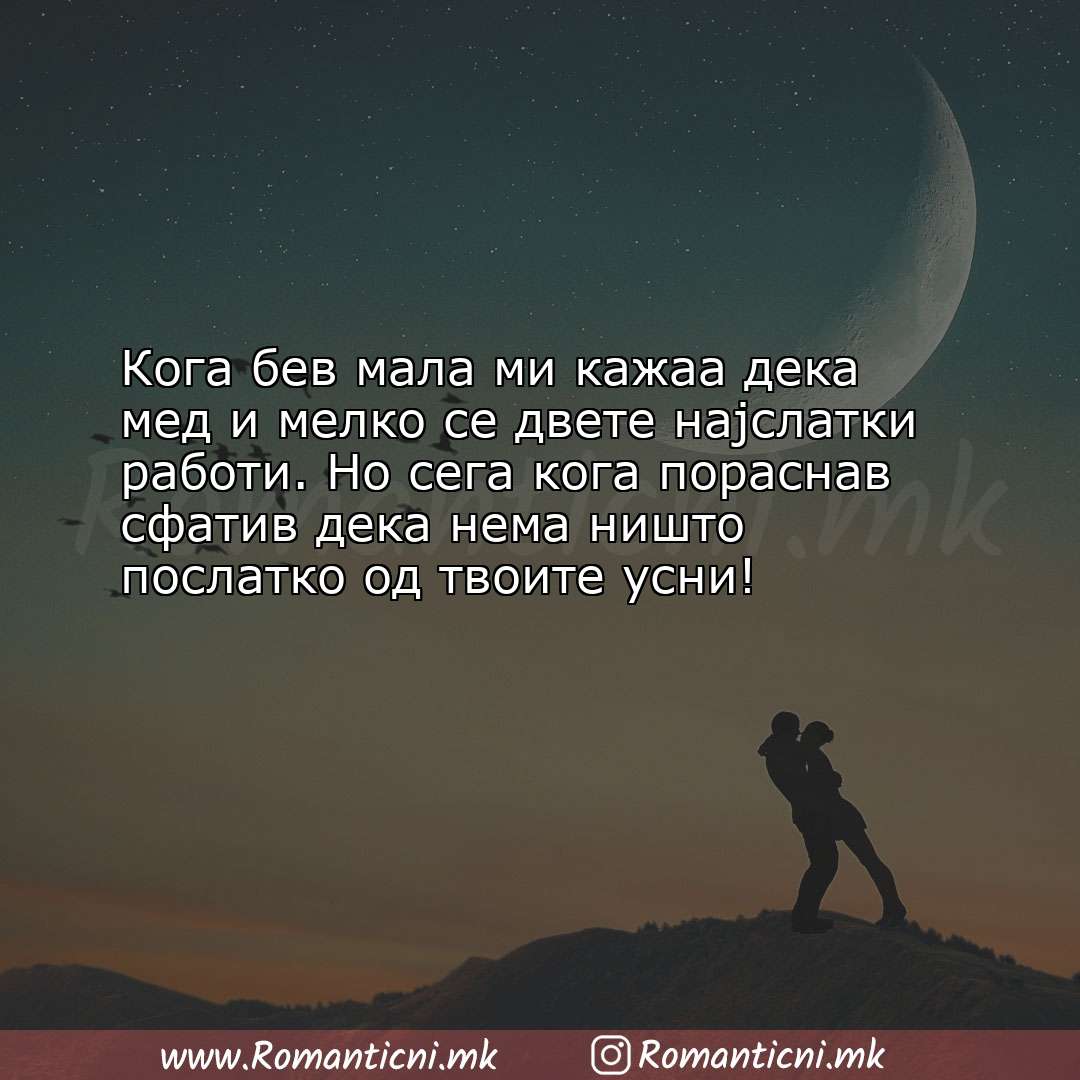 Кога бев мала ми кажаа дека мед и мелко се двете најслатки работи. Но сега кога пораснав сфатив дека нема ништо послатко од твоите усни!

Romanticni.mk

www.Romanticni.mk Romanticni.mk